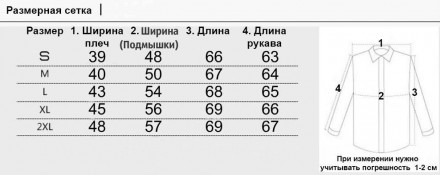 Размерная сетка |

| Размер | 1. Ширина плеч | 2. Ширина (Подмышки) | 3. Длина | 4. Длина рукава |
|---|---|---|---|---|
| S | 39 | 48 | 66 | 63 |
| M | 40 | 50 | 67 | 64 |
| L | 43 | 54 | 68 | 65 |
| XL | 45 | 56 | 69 | 66 |
| 2XL | 48 | 57 | 69 | 67 |

1
4
2
3

При измерении нужно учитывать погрешность 1-2 см